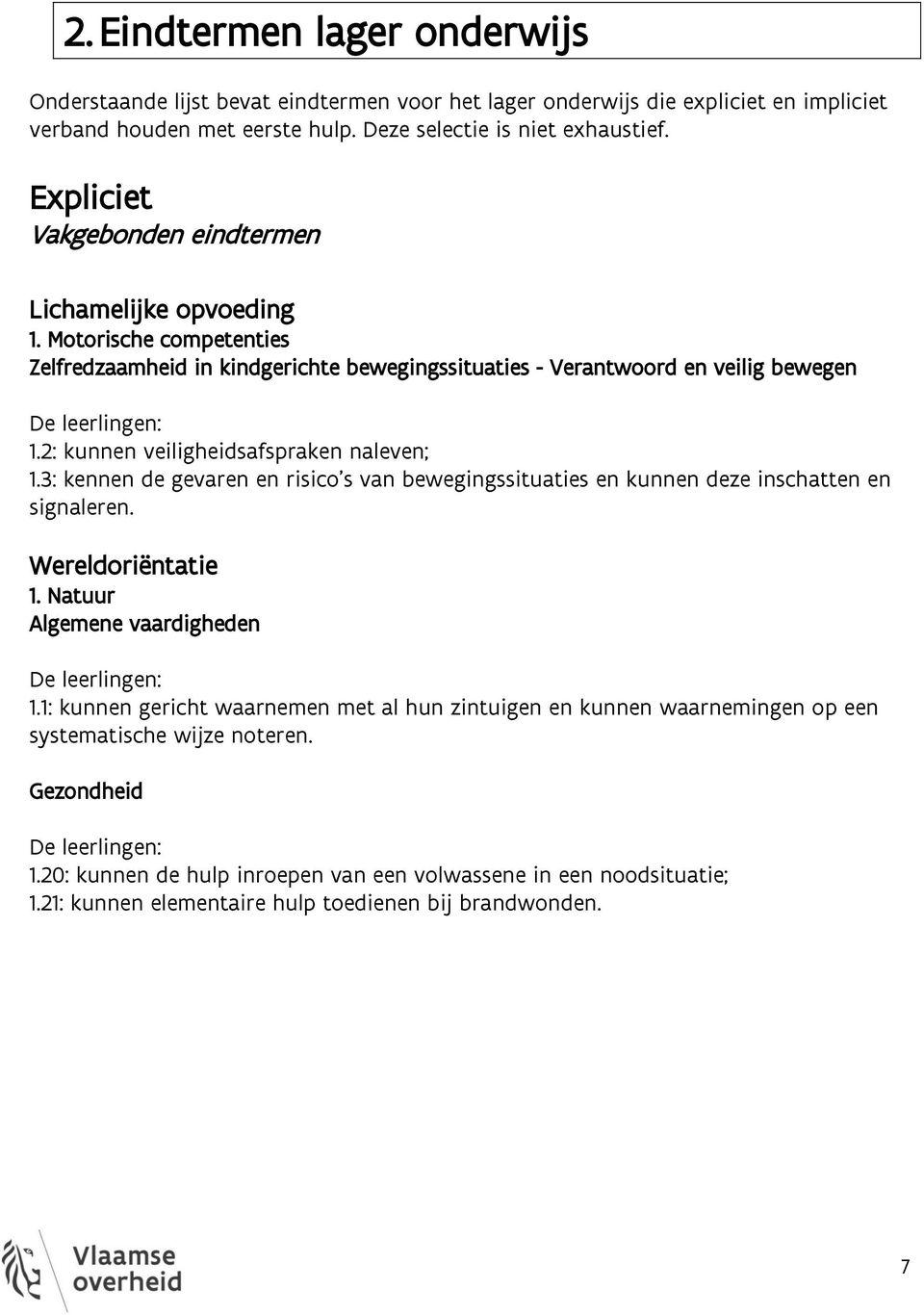 2. Eindtermen lager onderwijs

Onderstaande lijst bevat eindtermen voor het lager onderwijs die expliciet en impliciet verband houden met eerste hulp. Deze selectie is niet exhaustief.

Expliciet
Vakgebonden eindtermen

Lichamelijke opvoeding
1. Motorische competenties
Zelfredzaamheid in kindgerichte bewegingssituaties - Verantwoord en veilig bewegen

De leerlingen:
1.2: kunnen veiligheidsafspraken naleven;
1.3: kennen de gevaren en risico's van bewegingssituaties en kunnen deze inschatten en signaleren.

Wereldoriëntatie
1. Natuur
Algemene vaardigheden

De leerlingen:
1.1: kunnen gericht waarnemen met al hun zintuigen en kunnen waarnemingen op een systematische wijze noteren.

Gezondheid

De leerlingen:
1.20: kunnen de hulp inroepen van een volwassene in een noodsituatie;
1.21: kunnen elementaire hulp toedienen bij brandwonden.

Vlaamse overheid

7